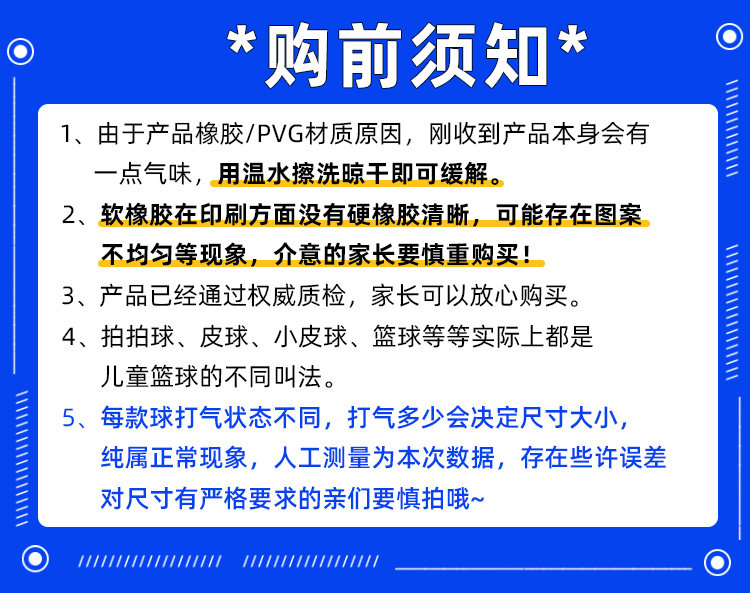 *购前须知*

1、由于产品橡胶/PVG材质原因，刚收到产品本身会有一点气味，用温水擦洗晾干即可缓解。

2、软橡胶在印刷方面没有硬橡胶清晰，可能存在图案不均匀等现象，介意的家长要慎重购买！

3、产品已经通过权威质检，家长可以放心购买。

4、拍拍球、皮球、小皮球、篮球等等实际上都是儿童篮球的不同叫法。

5、每款球打气状态不同，打气多少会决定尺寸大小，纯属正常现象，人工测量为本次数据，存在些许误差对尺寸有严格要求的亲们要慎拍哦~